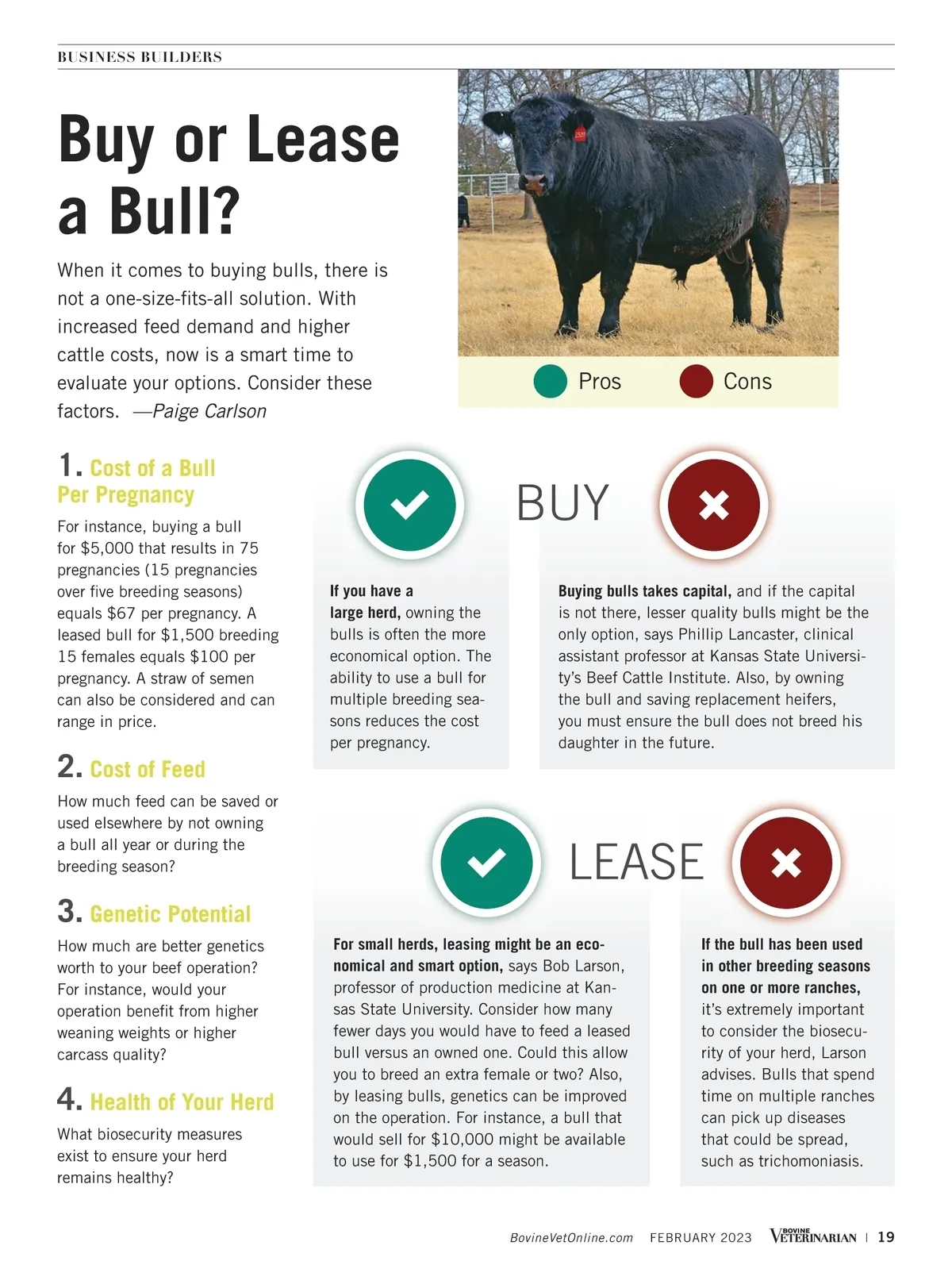 BUSINESS BUILDERS

Buy or Lease a Bull?

When it comes to buying bulls, there is not a one-size-fits-all solution. With increased feed demand and higher cattle costs, now is a smart time to evaluate your options. Consider these factors. —Paige Carlson

Pros Cons

1. Cost of a Bull Per Pregnancy

For instance, buying a bull for $5,000 that results in 75 pregnancies (15 pregnancies over five breeding seasons) equals $67 per pregnancy. A leased bull for $1,500 breeding 15 females equals $100 per pregnancy. A straw of semen can also be considered and can range in price.

2. Cost of Feed

How much feed can be saved or used elsewhere by not owning a bull all year or during the breeding season?

3. Genetic Potential

How much are better genetics worth to your beef operation? For instance, would your operation benefit from higher weaning weights or higher carcass quality?

4. Health of Your Herd

What biosecurity measures exist to ensure your herd remains healthy?

BUY

If you have a large herd, owning the bulls is often the more economical option. The ability to use a bull for multiple breeding seasons reduces the cost per pregnancy.

Buying bulls takes capital, and if the capital is not there, lesser quality bulls might be the only option, says Phillip Lancaster, clinical assistant professor at Kansas State University's Beef Cattle Institute. Also, by owning the bull and saving replacement heifers, you must ensure the bull does not breed his daughter in the future.

LEASE

For small herds, leasing might be an economical and smart option, says Bob Larson, professor of production medicine at Kansas State University. Consider how many fewer days you would have to feed a leased bull versus an owned one. Could this allow you to breed an extra female or two? Also, by leasing bulls, genetics can be improved on the operation. For instance, a bull that would sell for $10,000 might be available to use for $1,500 for a season.

If the bull has been used in other breeding seasons on one or more ranches, it's extremely important to consider the biosecurity of your herd, Larson advises. Bulls that spend time on multiple ranches can pick up diseases that could be spread, such as trichomoniasis.

BovineVetOnline.com FEBRUARY 2023 BOVINE VETERINARIAN | 19